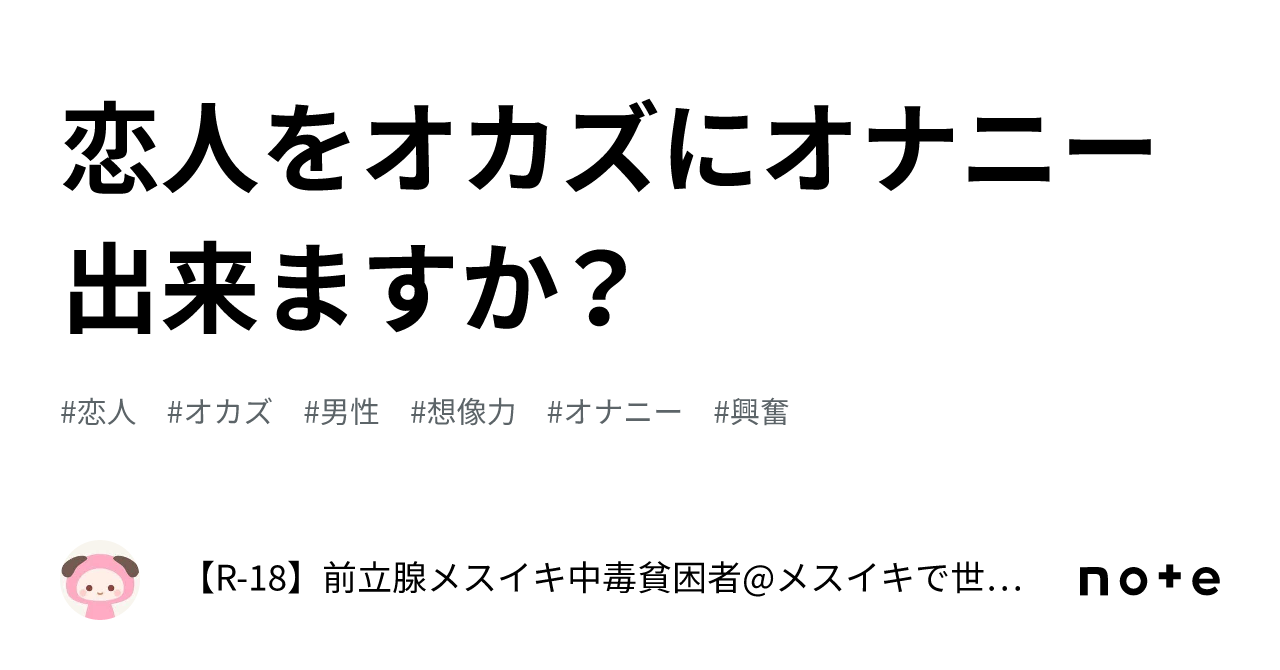 恋人をオカズにオナニー出来ますか？

#恋人　#オカズ　#男性　#想像力　#オナニー　#興奮

【R-18】前立腺メスイキ中毒貧困者@メスイキで世…

note